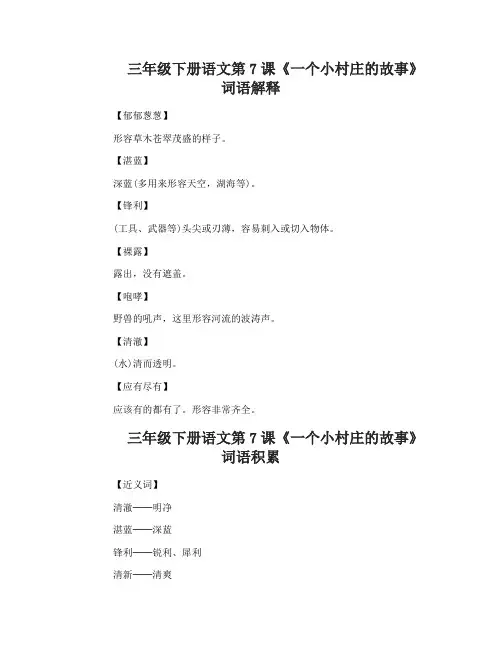 三年级下册语文第 7 课《一个小村庄的故事》词语解释

【郁郁葱葱】

形容草木苍翠茂盛的样子。

【湛蓝】

深蓝(多用来形容天空，湖海等)。

【锋利】

(工具、武器等)头尖或刃薄，容易刺入或切入物体。

【裸露】

露出，没有遮盖。

【咆哮】

野兽的吼声，这里形容河流的波涛声。

【清澈】

(水)清而透明。

【应有尽有】

应该有的都有了。形容非常齐全。

三年级下册语文第 7 课《一个小村庄的故事》词语积累

【近义词】

清澈——明净

湛蓝——深蓝

锋利——锐利、犀利

清新——清爽